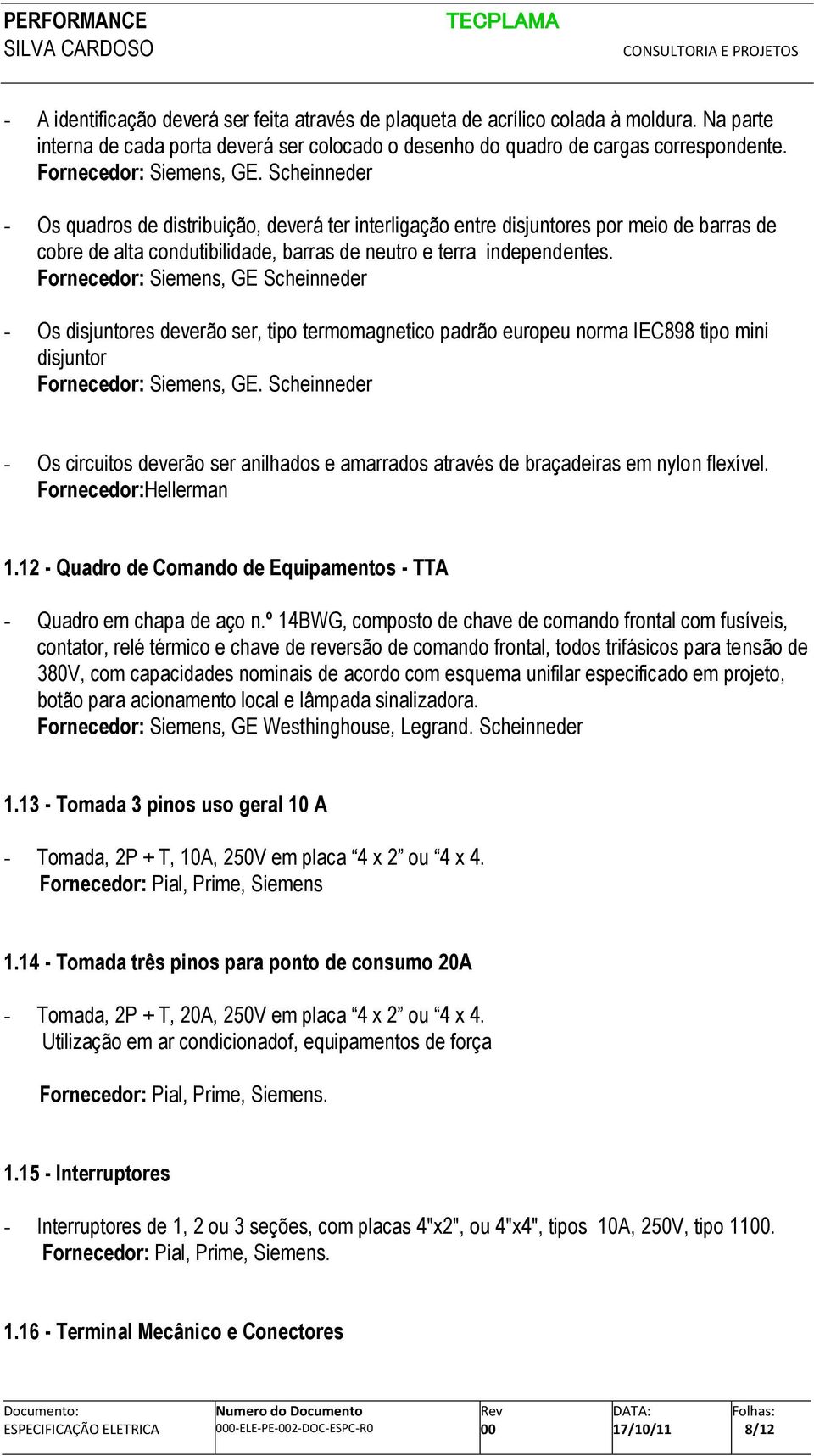 PERFORMANCE
SILVA CARDOSO

TECPLAMA
CONSULTORIA E PROJETOS

- A identificação deverá ser feita através de plaqueta de acrílico colada à moldura. Na parte interna de cada porta deverá ser colocado o desenho do quadro de cargas correspondente.
Fornecedor: Siemens, GE. Scheinneder

- Os quadros de distribuição, deverá ter interligação entre disjuntores por meio de barras de cobre de alta condutibilidade, barras de neutro e terra independentes.
Fornecedor: Siemens, GE Scheinneder

- Os disjuntores deverão ser, tipo termomagnetico padrão europeu norma IEC898 tipo mini disjuntor
Fornecedor: Siemens, GE. Scheinneder

- Os circuitos deverão ser anilhados e amarrados através de braçadeiras em nylon flexível.
Fornecedor:Hellerman

1.12 - Quadro de Comando de Equipamentos - TTA

- Quadro em chapa de aço n.º 14BWG, composto de chave de comando frontal com fusíveis, contator, relé térmico e chave de reversão de comando frontal, todos trifásicos para tensão de 380V, com capacidades nominais de acordo com esquema unifilar especificado em projeto, botão para acionamento local e lâmpada sinalizadora.
Fornecedor: Siemens, GE Westhinghouse, Legrand. Scheinneder

1.13 - Tomada 3 pinos uso geral 10 A

- Tomada, 2P + T, 10A, 250V em placa “4 x 2” ou “4 x 4.
Fornecedor: Pial, Prime, Siemens

1.14 - Tomada três pinos para ponto de consumo 20A

- Tomada, 2P + T, 20A, 250V em placa “4 x 2” ou “4 x 4.
Utilização em ar condicionadof, equipamentos de força

Fornecedor: Pial, Prime, Siemens.

1.15 - Interruptores

- Interruptores de 1, 2 ou 3 seções, com placas 4"x2", ou 4"x4", tipos 10A, 250V, tipo 1100.
Fornecedor: Pial, Prime, Siemens.

1.16 - Terminal Mecânico e Conectores

| Documento: | Numero do Documento | Rev | DATA: | Folhas: |
|---|---|---|---|---|
| ESPECIFICAÇÃO ELETRICA | 000-ELE-PE-002-DOC-ESPC-R0 | 00 | 17/10/11 | 8/12 |